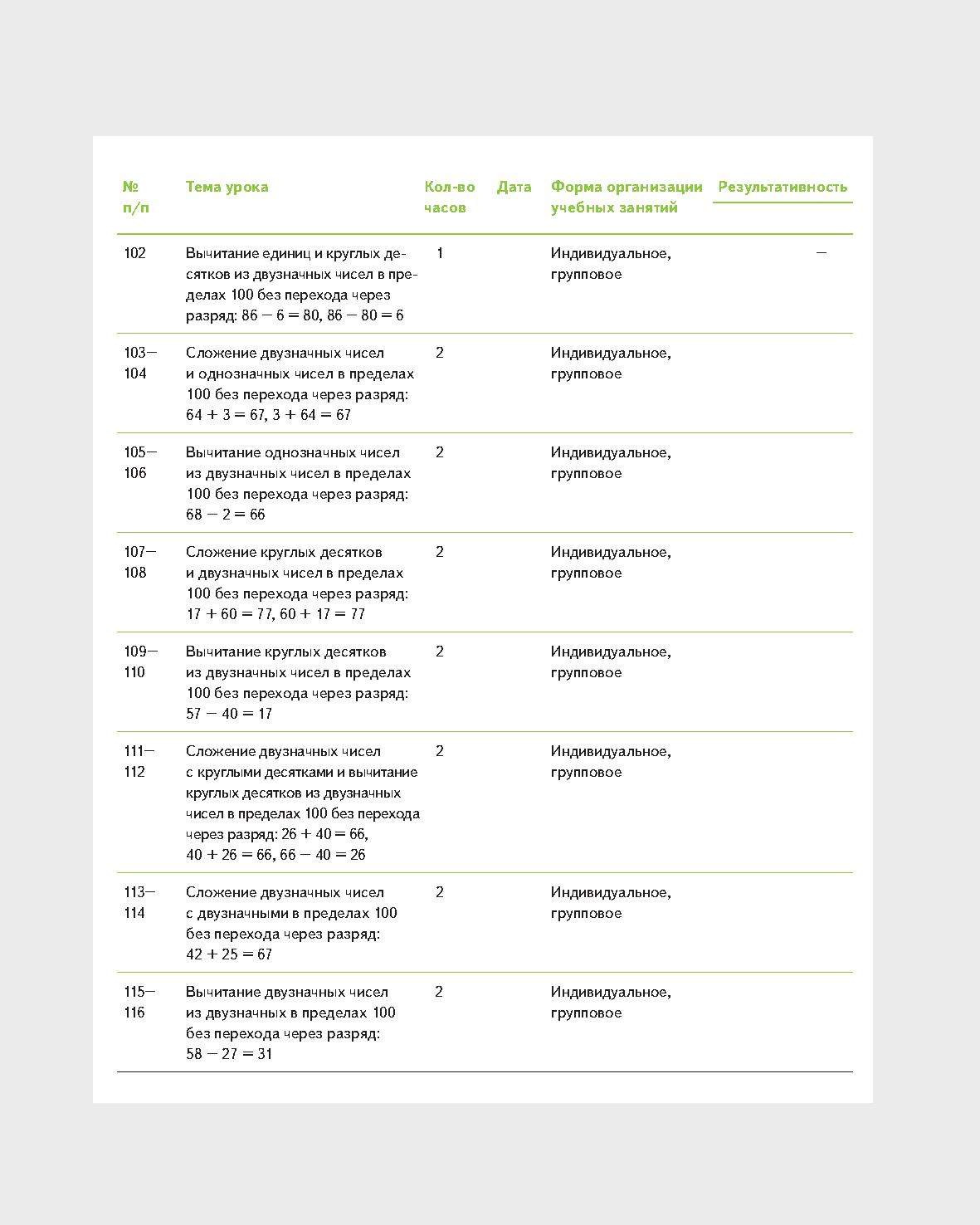 | № п/п | Тема урока | Кол-во часов | Дата | Форма организации учебных занятий | Результативность |
|---|---|---|---|---|---|
| 102 | Вычитание единиц и круглых десятков из двузначных чисел в пределах 100 без перехода через разряд: $86 - 6 = 80$, $86 - 80 = 6$ | 1 | | Индивидуальное, групповое | — |
| 103—104 | Сложение двузначных чисел и однозначных чисел в пределах 100 без перехода через разряд: $64 + 3 = 67$, $3 + 64 = 67$ | 2 | | Индивидуальное, групповое | |
| 105—106 | Вычитание однозначных чисел из двузначных чисел в пределах 100 без перехода через разряд: $68 - 2 = 66$ | 2 | | Индивидуальное, групповое | |
| 107—108 | Сложение круглых десятков и двузначных чисел в пределах 100 без перехода через разряд: $17 + 60 = 77$, $60 + 17 = 77$ | 2 | | Индивидуальное, групповое | |
| 109—110 | Вычитание круглых десятков из двузначных чисел в пределах 100 без перехода через разряд: $57 - 40 = 17$ | 2 | | Индивидуальное, групповое | |
| 111—112 | Сложение двузначных чисел с круглыми десятками и вычитание круглых десятков из двузначных чисел в пределах 100 без перехода через разряд: $26 + 40 = 66$, $40 + 26 = 66$, $66 - 40 = 26$ | 2 | | Индивидуальное, групповое | |
| 113—114 | Сложение двузначных чисел с двузначными в пределах 100 без перехода через разряд: $42 + 25 = 67$ | 2 | | Индивидуальное, групповое | |
| 115—116 | Вычитание двузначных чисел из двузначных в пределах 100 без перехода через разряд: $58 - 27 = 31$ | 2 | | Индивидуальное, групповое | |